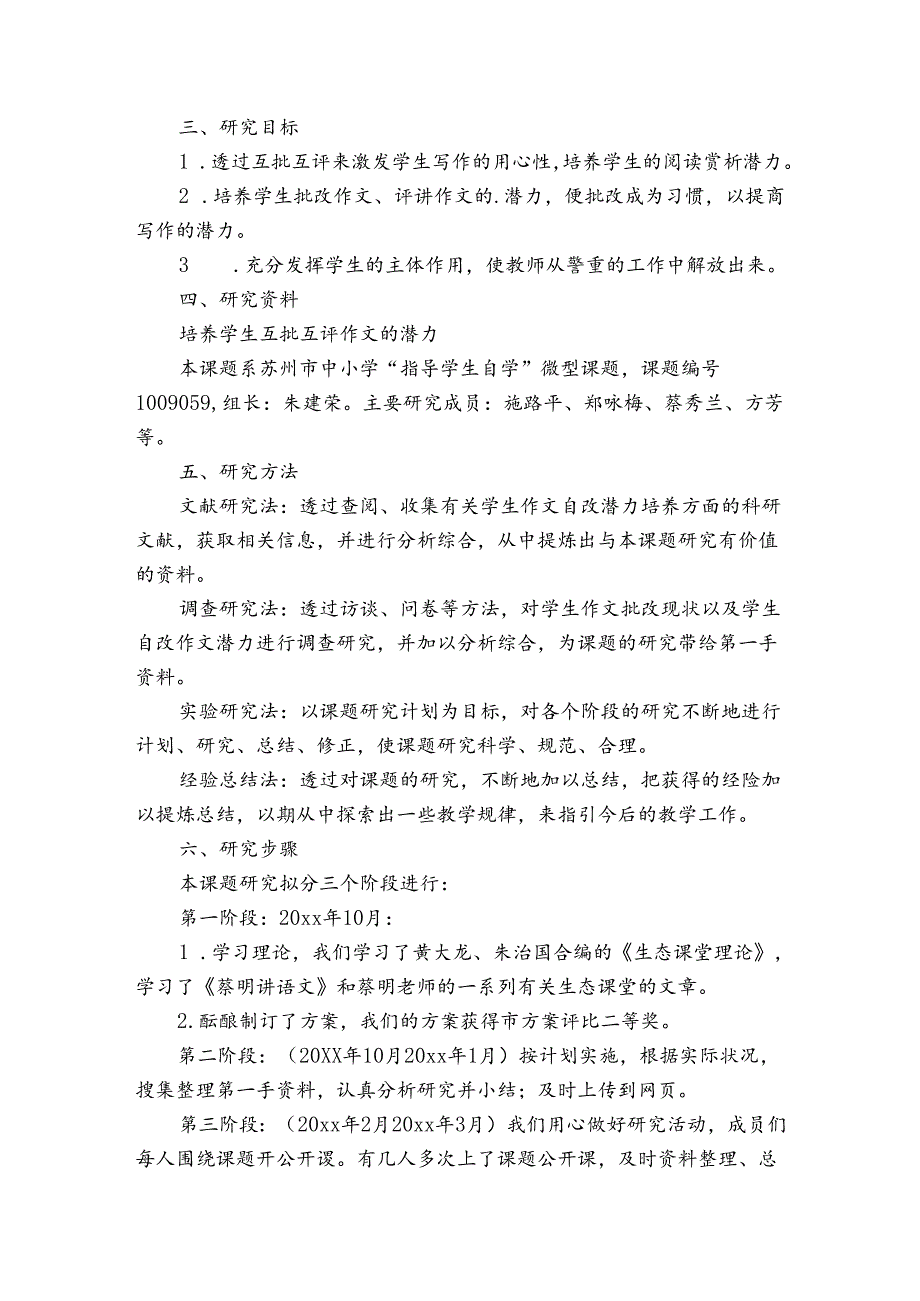 三、研究目标

1．透过互批互评来激发学生写作的用心性,培养学生的阅读赏析潜力。

2．培养学生批改作文、评讲作文的.潜力，便批改成为习惯，以提商写作的潜力。

3　.充分发挥学生的主体作用，使教师从警重的工作中解放出来。

四、研究资料

培养学生互批互评作文的潜力

本课题系苏州市中小学“指导学生自学”微型课题，课题编号1009059,组长：朱建荣。主要研究成员：施路平、郑咏梅、蔡秀兰、方芳等。

五、研究方法

文献研究法：透过查阅、收集有关学生作文自改潜力培养方面的科研文献，获取相关信息，并进行分析综合，从中提炼出与本课题研究有价值的资料。

调查研究法：透过访谈、问卷等方法，对学生作文批改现状以及学生自改作文潜力进行调查研究，并加以分析综合，为课题的研究带给第一手资料。

实验研究法：以课题研究计划为目标，对各个阶段的研究不断地进行计划、研究、总结、修正，使课题研究科学、规范、合理。

经验总结法：透过对课题的研究，不断地加以总结，把获得的经险加以提炼总结，以期从中探索出一些教学规律，来指引今后的教学工作。

六、研究步骤

本课题研究拟分三个阶段进行：

第一阶段：20xx年10月：

1．学习理论，我们学习了黄大龙、朱治国合编的《生态课堂理论》，学习了《蔡明讲语文》和蔡明老师的一系列有关生态课堂的文章。

2.酝酿制订了方案，我们的方案获得市方案评比二等奖。

第二阶段：（20XX年10月20xx年1月）按计划实施，根据实际状况，搜集整理第一手资料，认真分析研究并小结；及时上传到网页。

第三阶段：（20xx年2月20xx年3月）我们用心做好研究活动，成员们每人围绕课题开公开课。有几人多次上了课题公开课，及时资料整理、总